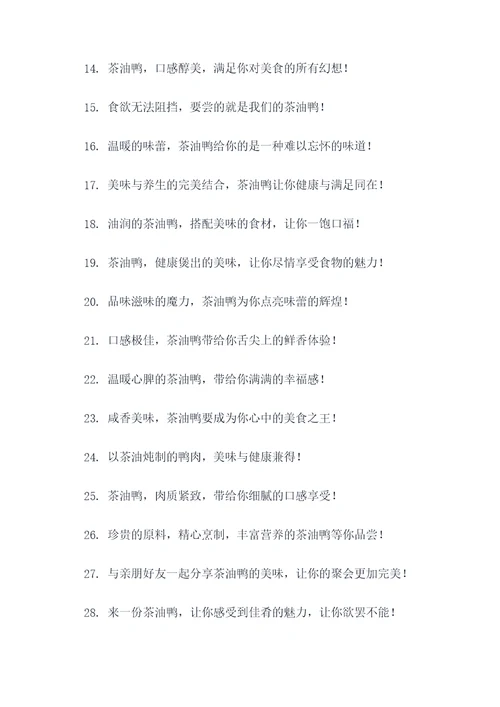 14. 茶油鸭，口感醇美，满足你对美食的所有幻想！

15. 食欲无法阻挡，要尝的就是我们的茶油鸭！

16. 温暖的味蕾，茶油鸭给你的是一种难以忘怀的味道！

17. 美味与养生的完美结合，茶油鸭让你健康与满足同在！

18. 油润的茶油鸭，搭配美味的食材，让你一饱口福！

19. 茶油鸭，健康煲出的美味，让你尽情享受食物的魅力！

20. 品味滋味的魔力，茶油鸭为你点亮味蕾的辉煌！

21. 口感极佳，茶油鸭带给你舌尖上的鲜香体验！

22. 温暖心脾的茶油鸭，带给你满满的幸福感！

23. 咸香美味，茶油鸭要成为你心中的美食之王！

24. 以茶油炖制的鸭肉，美味与健康兼得！

25. 茶油鸭，肉质紧致，带给你细腻的口感享受！

26. 珍贵的原料，精心烹制，丰富营养的茶油鸭等你品尝！

27. 与亲朋好友一起分享茶油鸭的美味，让你的聚会更加完美！

28. 来一份茶油鸭，让你感受到佳肴的魅力，让你欲罢不能！